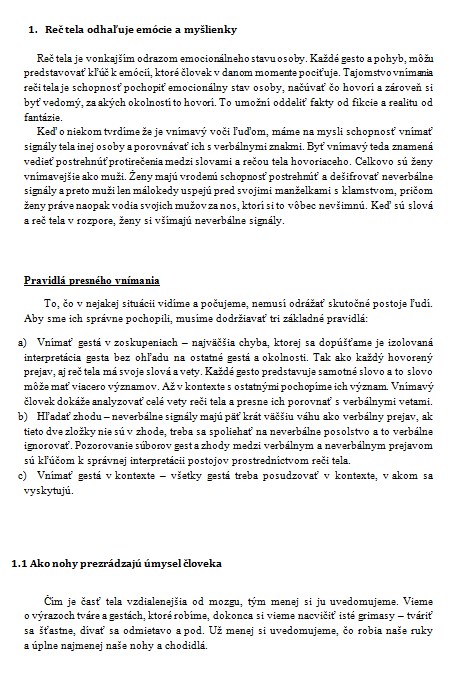 1. Reč tela odhaľuje emócie a myšlienky

Reč tela je vonkajším odrazom emocionálneho stavu osoby. Každé gesto a pohyb, môžu predstavovať kľúč k emócii, ktoré človek v danom momente pociťuje. Tajomstvo vnímania reči tela je schopnosť pochopiť emocionálny stav osoby, načúvať čo hovorí a zároveň si byť vedomý, za akých okolností to hovorí. To umožní oddeliť fakty od fikcie a realitu od fantázie.

Keď o niekom tvrdíme že je vnímavý voči ľuďom, máme na mysli schopnosť vnímať signály tela inej osoby a porovnávať ich s verbálnymi znakmi. Byť vnímavý teda znamená vedieť postrehnúť protirečenia medzi slovami a rečou tela hovoriaceho. Celkovo sú ženy vnímavejšie ako muži. Ženy majú vrodenú schopnosť postrehnúť a dešifrovať neverbálne signály a preto muži len málokedy uspejú pred svojimi manželkami s klamstvom, pričom ženy práve naopak vodia svojich mužov za nos, ktorí si to vôbec nevšimnú. Keď sú slová a reč tela v rozpore, ženy si všímajú neverbálne signály.

Pravidlá presného vnímania

To, čo v nejakej situácii vidíme a počujeme, nemusí odrážať skutočné postoje ľudí. Aby sme ich správne pochopili, musíme dodržiavať tri základné pravidlá:

a) Vnímať gestá v zoskupeniach – najväčšia chyba, ktorej sa dopúšťame je izolovaná interpretácia gesta bez ohľadu na ostatné gestá a okolnosti. Tak ako každý hovorený prejav, aj reč tela má svoje slová a vety. Každé gesto predstavuje samotné slovo a to slovo môže mať viacero významov. Až v kontexte s ostatnými pochopíme ich význam. Vnímavý človek dokáže analyzovať celé vety reči tela a presne ich porovnať s verbálnymi vetami.
b) Hľadať zhodu – neverbálne signály majú päť krát väčšiu váhu ako verbálny prejav, ak tieto dve zložky nie sú v zhode, treba sa spoliehať na neverbálne posolstvo a to verbálne ignorovať. Pozorovanie súborov gest a zhody medzi verbálnym a neverbálnym prejavom sú kľúčom k správnej interpretácii postojov prostredníctvom reči tela.
c) Vnímať gestá v kontexte – všetky gestá treba posudzovať v kontexte, v akom sa vyskytujú.

1.1 Ako nohy prezrádzajú úmysel človeka

Čím je časť tela vzdialenejšia od mozgu, tým menej si ju uvedomujeme. Vieme o výrazoch tváre a gestách, ktoré robíme, dokonca si vieme nacvičiť isté grimasy – tváriť sa šťastne, dívať sa odmietavo a pod. Už menej si uvedomujeme, čo robia naše ruky a úplne najmenej naše nohy a chodidlá.